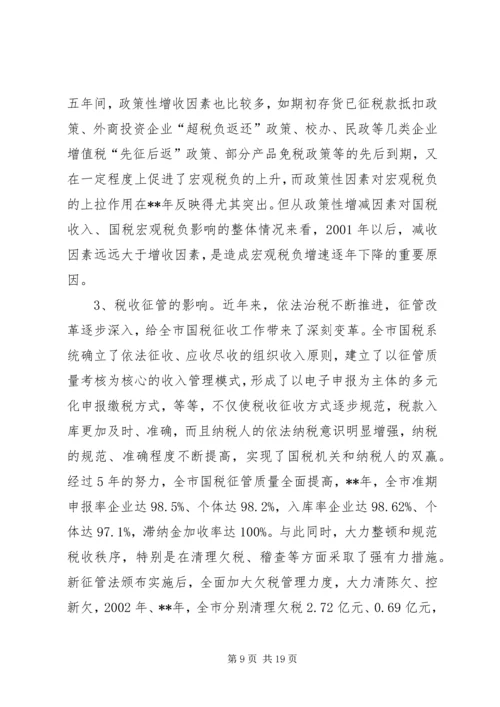 五年间，政策性增收因素也比较多，如期初存货已征税款抵扣政策、外商投资企业“超税负返还”政策、校办、民政等几类企业增值税“先征后返”政策、部分产品免税政策等的先后到期，又在一定程度上促进了宏观税负的上升，而政策性因素对宏观税负的上拉作用在**年反映得尤其突出。但从政策性增减因素对国税收入、国税宏观税负影响的整体情况来看，2001 年以后，减收因素远远大于增收因素，是造成宏观税负增速逐年下降的重要原因。

3、税收征管的影响。近年来，依法治税不断推进，征管改革逐步深入，给全市国税征收工作带来了深刻变革。全市国税系统确立了依法征收、应收尽收的组织收入原则，建立了以征管质量考核为核心的收入管理模式，形成了以电子申报为主体的多元化申报缴税方式，等等，不仅使税收征收方式逐步规范，税款入库更加及时、准确，而且纳税人的依法纳税意识明显增强，纳税的规范、准确程度不断提高，实现了国税机关和纳税人的双赢。经过 5 年的努力，全市国税征管质量全面提高，**年，全市准期申报率企业达 98.5%、个体达 98.2%，入库率企业达 98.62%、个体达 97.1%，滞纳金加收率达 100%。与此同时，大力整顿和规范税收秩序，特别是在清理欠税、稽查等方面采取了强有力措施。新征管法颁布实施后，全面加大欠税管理力度，大力清陈欠、控新欠，2002 年、**年，全市分别清理欠税 2.72 亿元、0.69 亿元，

第 9 页 共 19 页